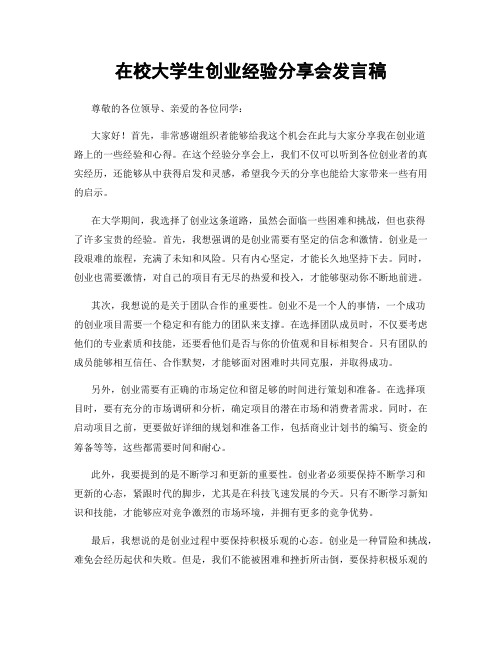 在校大学生创业经验分享会发言稿

尊敬的各位领导、亲爱的各位同学：

大家好！首先，非常感谢组织者能够给我这个机会在此与大家分享我在创业道路上的一些经验和心得。在这个经验分享会上，我们不仅可以听到各位创业者的真实经历，还能够从中获得启发和灵感，希望我今天的分享也能给大家带来一些有用的启示。

在大学期间，我选择了创业这条道路，虽然会面临一些困难和挑战，但也获得了许多宝贵的经验。首先，我想强调的是创业需要有坚定的信念和激情。创业是一段艰难的旅程，充满了未知和风险。只有内心坚定，才能长久地坚持下去。同时，创业也需要激情，对自己的项目有无尽的热爱和投入，才能够驱动你不断地前进。

其次，我想说的是关于团队合作的重要性。创业不是一个人的事情，一个成功的创业项目需要一个稳定和有能力的团队来支撑。在选择团队成员时，不仅要考虑他们的专业素质和技能，还要看他们是否与你的价值观和目标相契合。只有团队的成员能够相互信任、合作默契，才能够面对困难时共同克服，并取得成功。

另外，创业需要有正确的市场定位和留足够的时间进行策划和准备。在选择项目时，要有充分的市场调研和分析，确定项目的潜在市场和消费者需求。同时，在启动项目之前，更要做好详细的规划和准备工作，包括商业计划书的编写、资金的筹备等等，这些都需要时间和耐心。

此外，我要提到的是不断学习和更新的重要性。创业者必须要保持不断学习和更新的心态，紧跟时代的脚步，尤其是在科技飞速发展的今天。只有不断学习新知识和技能，才能够应对竞争激烈的市场环境，并拥有更多的竞争优势。

最后，我想说的是创业过程中要保持积极乐观的心态。创业是一种冒险和挑战，难免会经历起伏和失败。但是，我们不能被困难和挫折所击倒，要保持积极乐观的